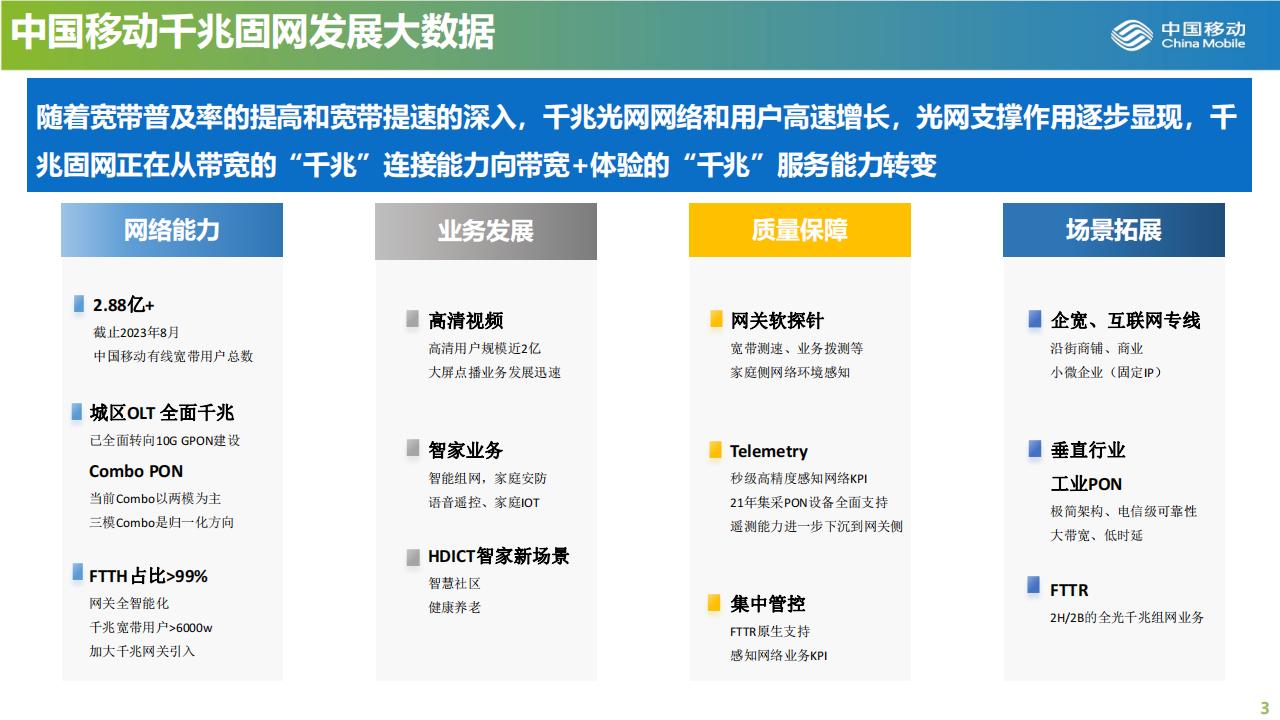 中国移动千兆固网发展大数据

中国移动
China Mobile

随着宽带普及率的提高和宽带提速的深入，千兆光网网络和用户高速增长，光网支撑作用逐步显现，千兆固网正在从带宽的“千兆”连接能力向带宽+体验的“千兆”服务能力转变

网络能力

2.88亿+
截止2023年8月
中国移动有线宽带用户总数

城区OLT全面千兆
已全面转向10G GPON建设

Combo PON
当前Combo以两模为主
三模Combo是归一化方向

FTTH占比>99%
网关全智能化
千兆宽带用户>6000w
加大千兆网关引入

业务发展

高清视频
高清用户规模近2亿
大屏点播业务发展迅速

智家业务
智能组网，家庭安防
语音遥控、家庭IOT

HDICT智家新场景
智慧社区
健康养老

质量保障

网关软探针
宽带测速、业务拨测等
家庭侧网络环境感知

Telemetry
秒级高精度感知网络KPI
21年集采PON设备全面支持
遥测能力进一步下沉到网关侧

集中管控
FTTR原生支持
感知网络业务KPI

场景拓展

企宽、互联网专线
沿街商铺、商业
小微企业（固定IP）

垂直行业
工业PON
极简架构、电信级可靠性
大带宽、低时延

FTTR
2H/2B的全光千兆组网业务

3